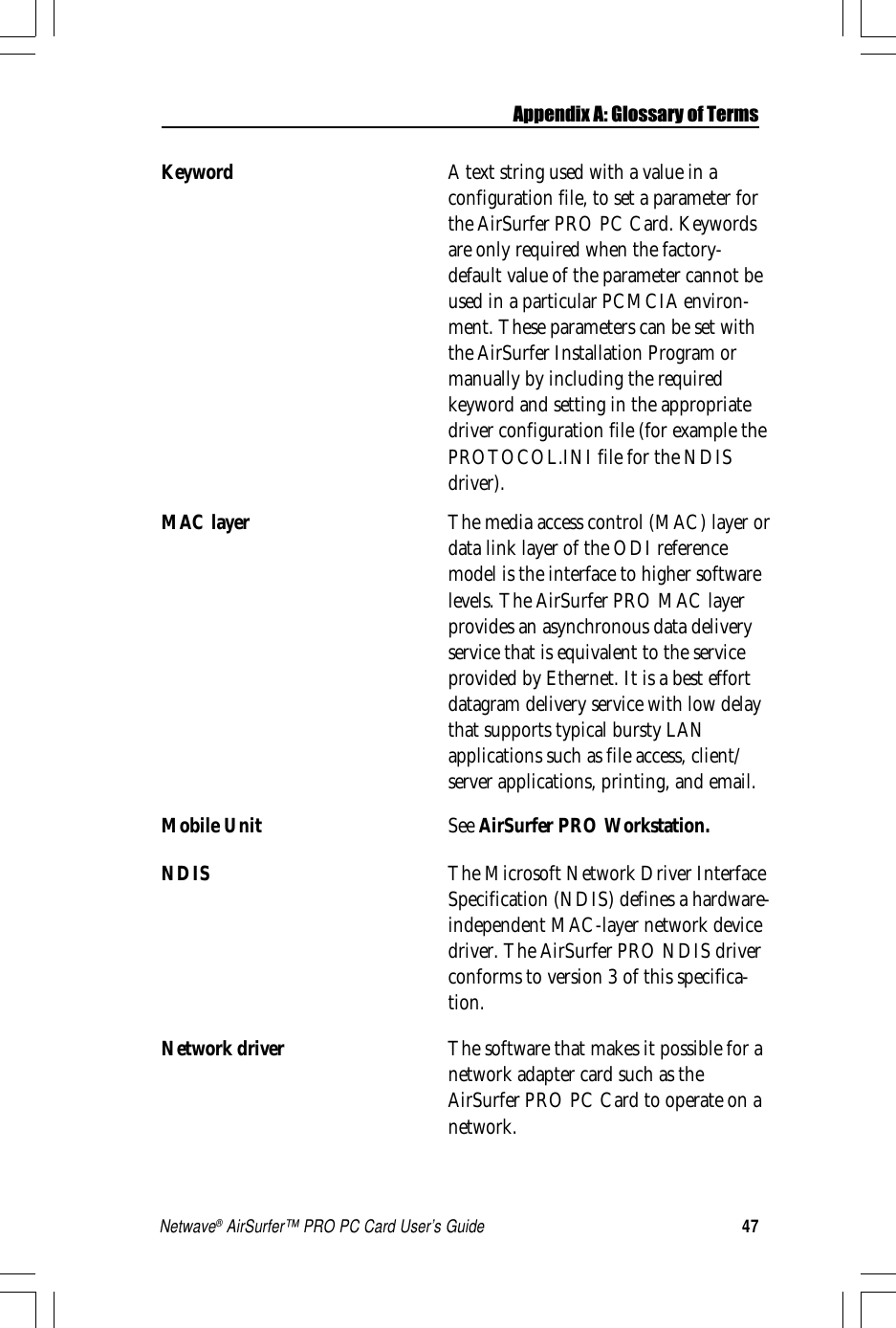 Appendix A: Glossary of Terms

Keyword

A text string used with a value in a configuration file, to set a parameter for the AirSurfer PRO PC Card. Keywords are only required when the factory-default value of the parameter cannot be used in a particular PCMCIA environment. These parameters can be set with the AirSurfer Installation Program or manually by including the required keyword and setting in the appropriate driver configuration file (for example the PROTOCOL.INI file for the NDIS driver).

MAC layer

The media access control (MAC) layer or data link layer of the ODI reference model is the interface to higher software levels. The AirSurfer PRO MAC layer provides an asynchronous data delivery service that is equivalent to the service provided by Ethernet. It is a best effort datagram delivery service with low delay that supports typical bursty LAN applications such as file access, client/server applications, printing, and email.

Mobile Unit

See AirSurfer PRO Workstation.

NDIS

The Microsoft Network Driver Interface Specification (NDIS) defines a hardware-independent MAC-layer network device driver. The AirSurfer PRO NDIS driver conforms to version 3 of this specification.

Network driver

The software that makes it possible for a network adapter card such as the AirSurfer PRO PC Card to operate on a network.

Netwave® AirSurfer™ PRO PC Card User's Guide

47